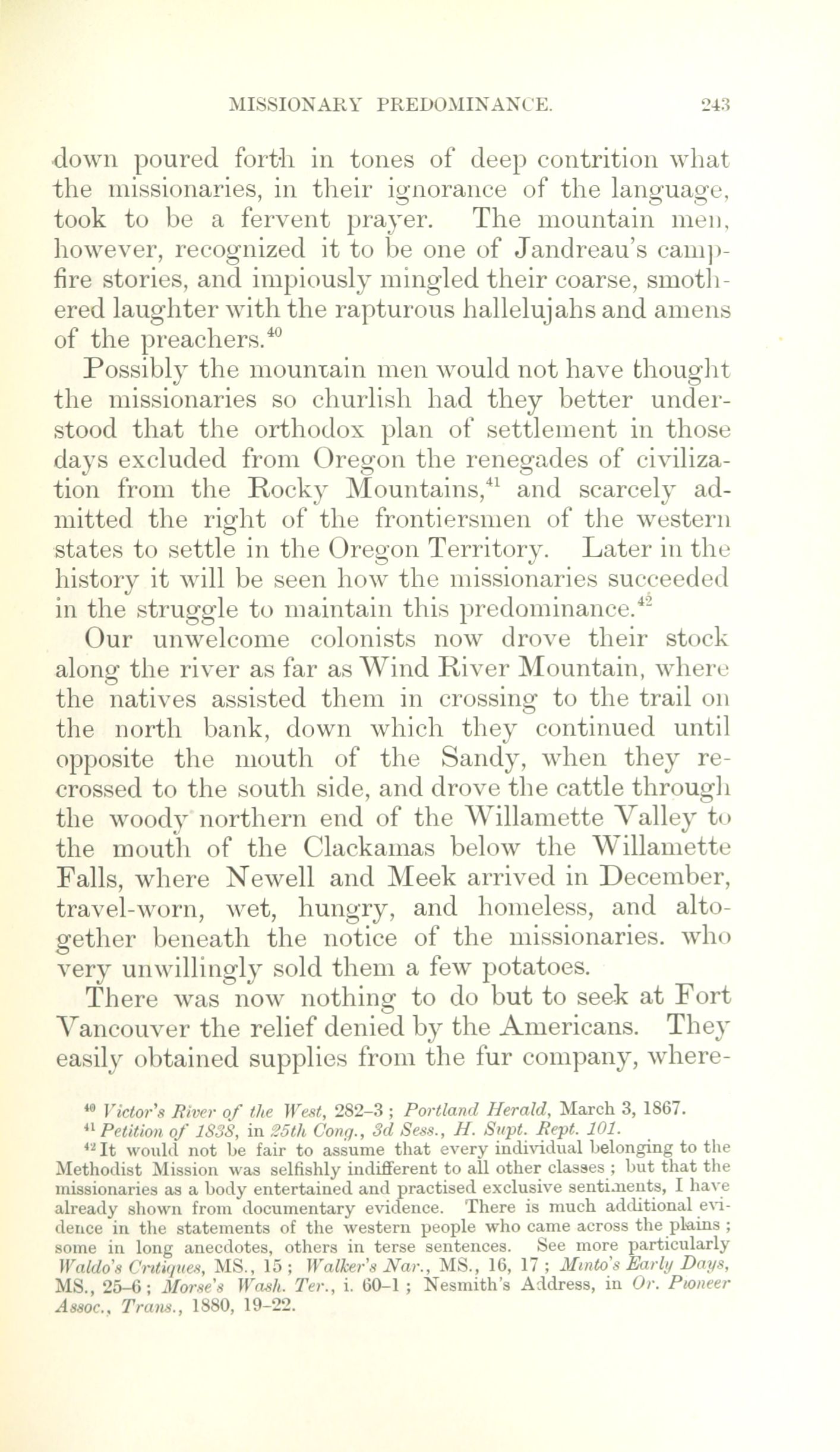 MISSIONARY PREDOMINANCE. 243

down poured forth in tones of deep contrition what the missionaries, in their ignorance of the language, took to be a fervent prayer. The mountain men, however, recognized it to be one of Jandreau's campfire stories, and impiously mingled their coarse, smothered laughter with the rapturous hallelujahs and amens of the preachers.$^{40}$

Possibly the mountain men would not have thought the missionaries so churlish had they better understood that the orthodox plan of settlement in those days excluded from Oregon the renegades of civilization from the Rocky Mountains,$^{41}$ and scarcely admitted the right of the frontiersmen of the western states to settle in the Oregon Territory. Later in the history it will be seen how the missionaries succeeded in the struggle to maintain this predominance.$^{42}$

Our unwelcome colonists now drove their stock along the river as far as Wind River Mountain, where the natives assisted them in crossing to the trail on the north bank, down which they continued until opposite the mouth of the Sandy, when they recrossed to the south side, and drove the cattle through the woody northern end of the Willamette Valley to the mouth of the Clackamas below the Willamette Falls, where Newell and Meek arrived in December, travel-worn, wet, hungry, and homeless, and altogether beneath the notice of the missionaries. who very unwillingly sold them a few potatoes.

There was now nothing to do but to seek at Fort Vancouver the relief denied by the Americans. They easily obtained supplies from the fur company, where-

$^{40}$ Victor's River of the West, 282-3; Portland Herald, March 3, 1867.
$^{41}$ Petition of 1838, in 25th Cong., 3d Sess., H. Supt. Rept. 101.
$^{42}$ It would not be fair to assume that every individual belonging to the Methodist Mission was selfishly indifferent to all other classes; but that the missionaries as a body entertained and practised exclusive sentiments, I have already shown from documentary evidence. There is much additional evidence in the statements of the western people who came across the plains; some in long anecdotes, others in terse sentences. See more particularly Waldo's Critiques, MS., 15; Walker's Nar., MS., 16, 17; Minto's Early Days, MS., 25-6; Morse's Wash. Ter., i. 60-1; Nesmith's Address, in Or. Pioneer Assoc., Trans., 1880, 19-22.